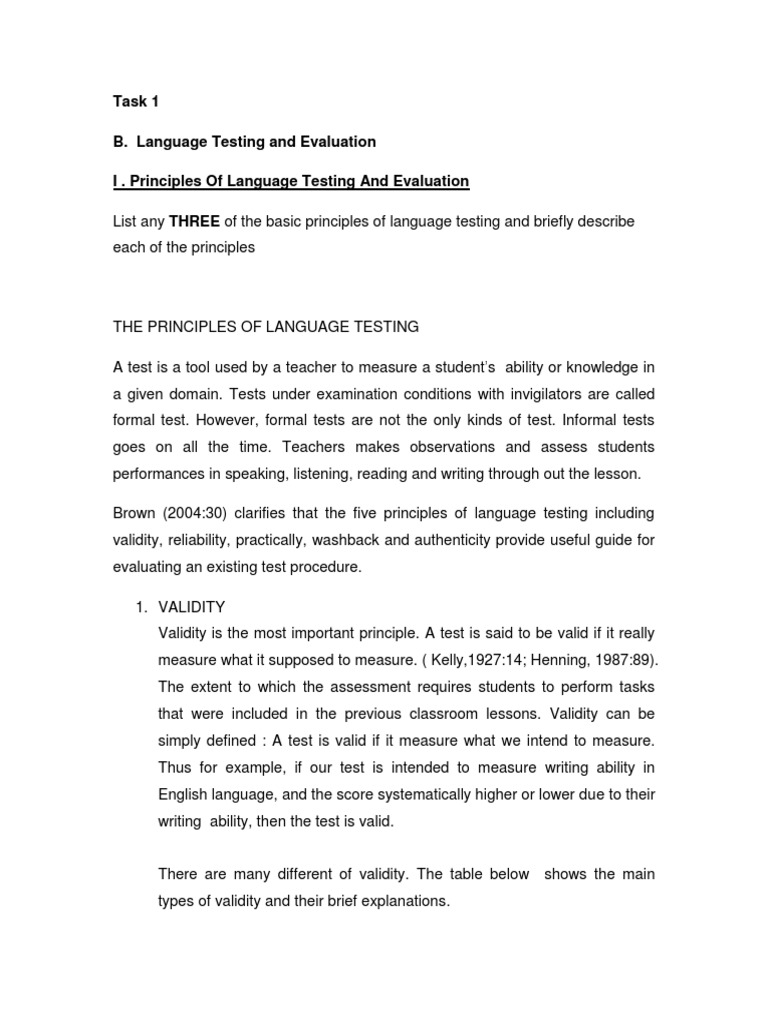 Task 1

B. Language Testing and Evaluation

I . Principles Of Language Testing And Evaluation

List any THREE of the basic principles of language testing and briefly describe each of the principles

THE PRINCIPLES OF LANGUAGE TESTING

A test is a tool used by a teacher to measure a student's ability or knowledge in a given domain. Tests under examination conditions with invigilators are called formal test. However, formal tests are not the only kinds of test. Informal tests goes on all the time. Teachers makes observations and assess students performances in speaking, listening, reading and writing through out the lesson.

Brown (2004:30) clarifies that the five principles of language testing including validity, reliability, practically, washback and authenticity provide useful guide for evaluating an existing test procedure.

1. VALIDITY
Validity is the most important principle. A test is said to be valid if it really measure what it supposed to measure. ( Kelly,1927:14; Henning, 1987:89). The extent to which the assessment requires students to perform tasks that were included in the previous classroom lessons. Validity can be simply defined : A test is valid if it measure what we intend to measure. Thus for example, if our test is intended to measure writing ability in English language, and the score systematically higher or lower due to their writing ability, then the test is valid.

There are many different of validity. The table below shows the main types of validity and their brief explanations.